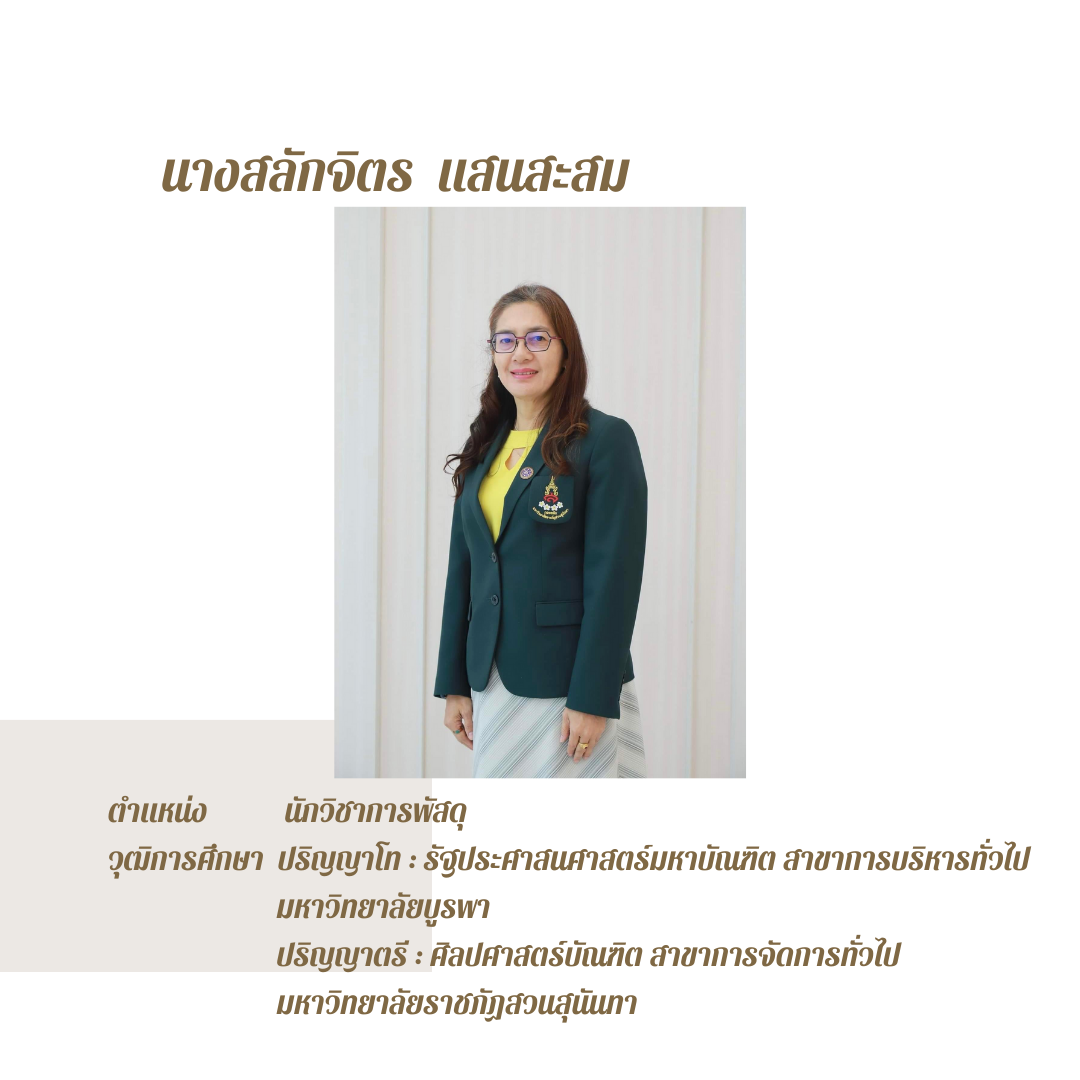 นางสลักจิตร แสนสะสม

ตำแหน่ง นักวิชาการพัสดุ
วุฒิการศึกษา ปริญญาโท : รัฐประศาสนศาสตร์มหาบัณฑิต สาขาการบริหารทั่วไป
มหาวิทยาลัยบูรพา
ปริญญาตรี : ศิลปศาสตร์บัณฑิต สาขาการจัดการทั่วไป
มหาวิทยาลัยราชภัฏสวนสุนันทา